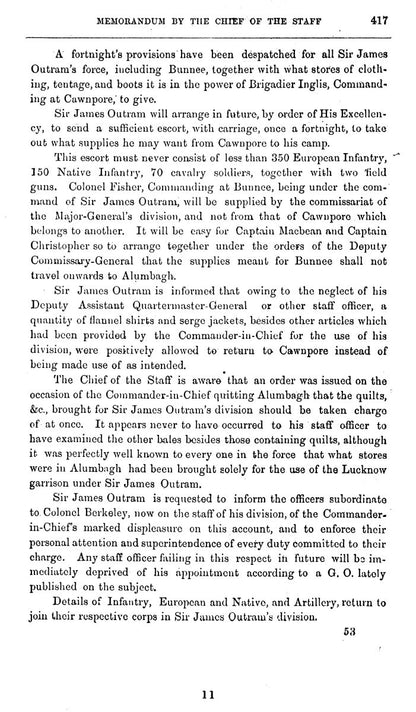 MEMORANDUM BY THE CHIEF OF THE STAFF 417

A fortnight's provisions have been despatched for all Sir James Outram's force, including Bunnee, together with what stores of clothing, tentage, and boots it is in the power of Brigadier Inglis, Commanding at Cawnpore, to give.

Sir James Outram will arrange in future, by order of His Excellency, to send a sufficient escort, with carriage, once a fortnight, to take out what supplies he may want from Cawnpore to his camp.

This escort must never consist of less than 350 European Infantry, 150 Native Infantry, 70 cavalry soldiers, together with two field guns. Colonel Fisher, Commanding at Bunnee, being under the command of Sir James Outram, will be supplied by the commissariat of the Major-General's division, and not from that of Cawnpore which belongs to another. It will be easy for Captain Macbean and Captain Christopher so to arrange together under the orders of the Deputy Commissary-General that the supplies meant for Bunnee shall not travel onwards to Alumbagh.

Sir James Outram is informed that owing to the neglect of his Deputy Assistant Quartermaster-General or other staff officer, a quantity of flannel shirts and serge jackets, besides other articles which had been provided by the Commander-in-Chief for the use of his division, were positively allowed to return to Cawnpore instead of being made use of as intended.

The Chief of the Staff is aware that an order was issued on the occasion of the Commander-in-Chief quitting Alumbagh that the quilts, &c., brought for Sir James Outram's division should be taken charge of at once. It appears never to have occurred to his staff officer to have examined the other bales besides those containing quilts, although it was perfectly well known to every one in the force that what stores were in Alumbagh had been brought solely for the use of the Lucknow garrison under Sir James Outram.

Sir James Outram is requested to inform the officers subordinate to Colonel Berkeley, now on the staff of his division, of the Commander-in-Chief's marked displeasure on this account, and to enforce their personal attention and superintendence of every duty committed to their charge. Any staff officer failing in this respect in future will be immediately deprived of his appointment according to a G. O. lately published on the subject.

Details of Infantry, European and Native, and Artillery, return to join their respective corps in Sir James Outram's division.

53

11